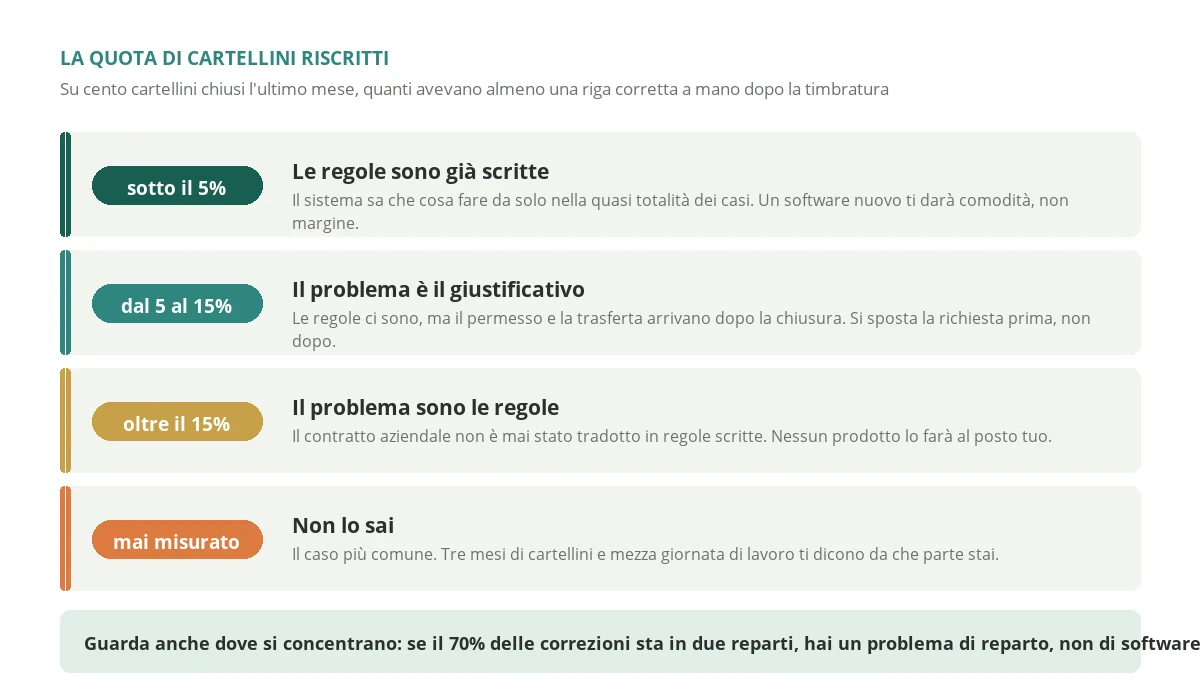 LA QUOTA DI CARTELLINI RISCRITTI

Su cento cartellini chiusi l'ultimo mese, quanti avevano almeno una riga corretta a mano dopo la timbratura

sotto il 5%

Le regole sono già scritte

Il sistema sa che cosa fare da solo nella quasi totalità dei casi. Un software nuovo ti darà comodità, non margine.

dal 5 al 15%

Il problema è il giustificativo

Le regole ci sono, ma il permesso e la trasferta arrivano dopo la chiusura. Si sposta la richiesta prima, non dopo.

oltre il 15%

Il problema sono le regole

Il contratto aziendale non è mai stato tradotto in regole scritte. Nessun prodotto lo farà al posto tuo.

mai misurato

Non lo sai

Il caso più comune. Tre mesi di cartellini e mezza giornata di lavoro ti dicono da che parte stai.

Guarda anche dove si concentrano: se il 70% delle correzioni sta in due reparti, hai un problema di reparto, non di software